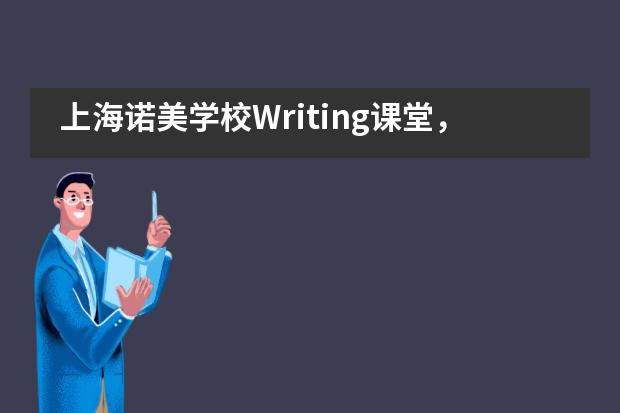 上海诺美学校Writing课堂，